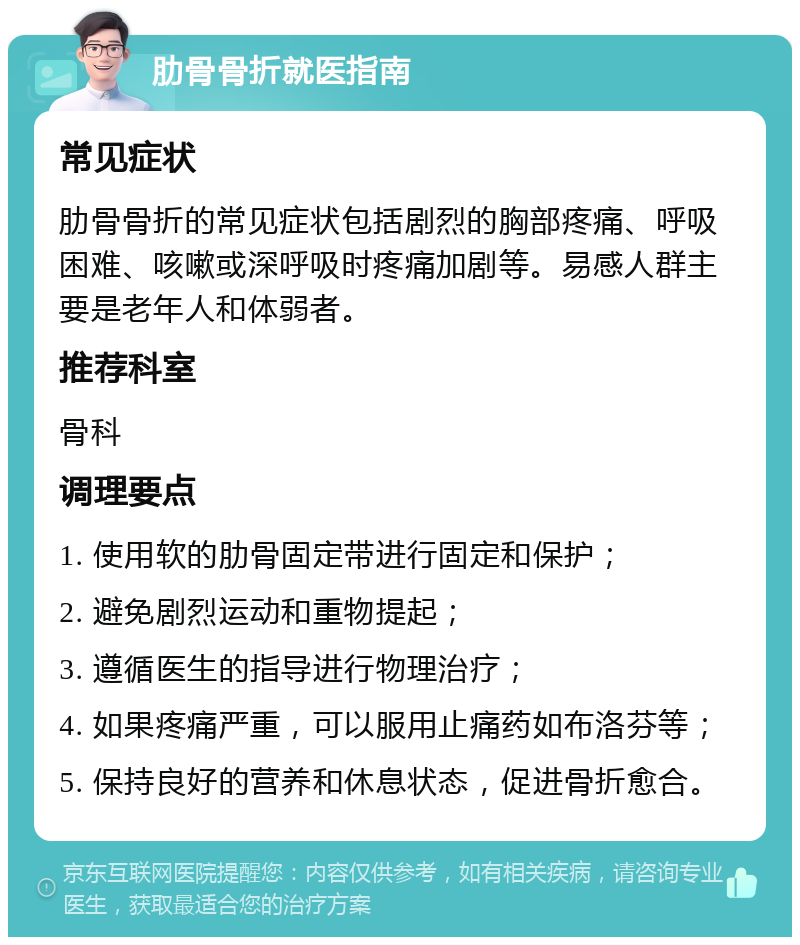 肋骨骨折就医指南

常见症状

肋骨骨折的常见症状包括剧烈的胸部疼痛、呼吸困难、咳嗽或深呼吸时疼痛加剧等。易感人群主要是老年人和体弱者。

推荐科室

骨科

调理要点

1. 使用软的肋骨固定带进行固定和保护；

2. 避免剧烈运动和重物提起；

3. 遵循医生的指导进行物理治疗；

4. 如果疼痛严重，可以服用止痛药如布洛芬等；

5. 保持良好的营养和休息状态，促进骨折愈合。

京东互联网医院提醒您：内容仅供参考，如有相关疾病，请咨询专业医生，获取最适合您的治疗方案